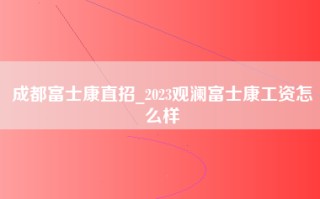 成都富士康直招_2023观澜富士康工资怎么样